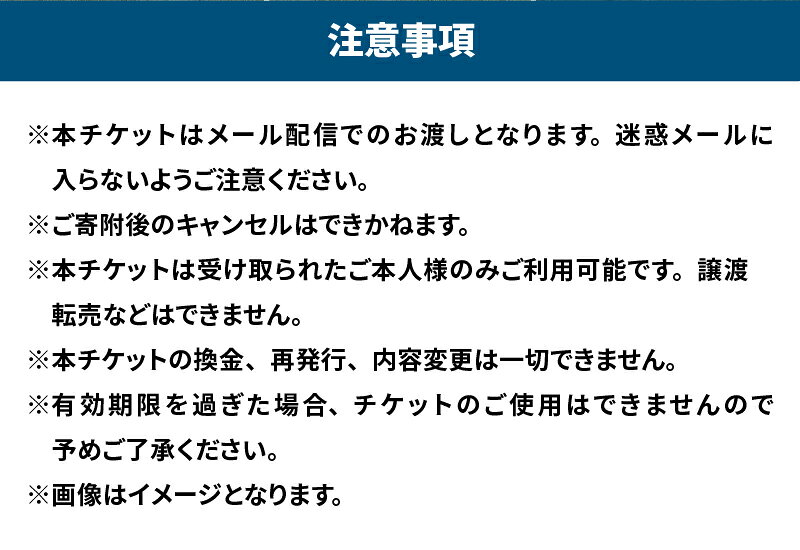 注意事項

※本チケットはメール配信でのお渡しとなります。迷惑メールに入らないようご注意ください。

※ご寄附後のキャンセルはできかねます。

※本チケットは受け取られたご本人様のみご利用可能です。譲渡転売などはできません。

※本チケットの換金、再発行、内容変更は一切できません。

※有効期限を過ぎた場合、チケットのご使用はできませんので予めご了承ください。

※画像はイメージとなります。